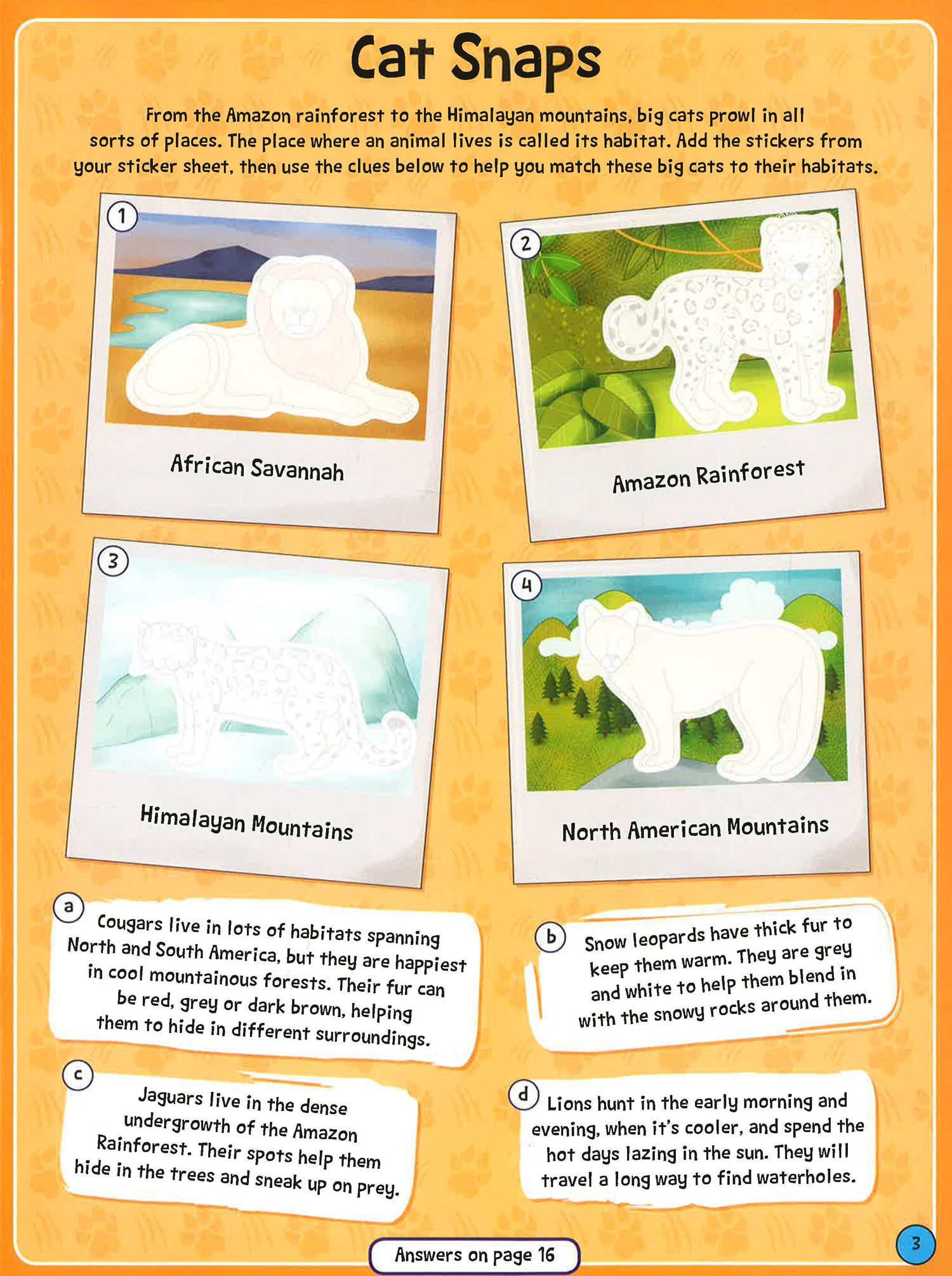 Cat Snaps

From the Amazon rainforest to the Himalayan mountains, big cats prowl in all sorts of places. The place where an animal lives is called its habitat. Add the stickers from your sticker sheet, then use the clues below to help you match these big cats to their habitats.

1

African Savannah

2

Amazon Rainforest

3

Himalayan Mountains

4

North American Mountains

a
Cougars live in lots of habitats spanning North and South America, but they are happiest in cool mountainous forests. Their fur can be red, grey or dark brown, helping them to hide in different surroundings.

b
Snow leopards have thick fur to keep them warm. They are grey and white to help them blend in with the snowy rocks around them.

c
Jaguars live in the dense undergrowth of the Amazon Rainforest. Their spots help them hide in the trees and sneak up on prey.

d
Lions hunt in the early morning and evening, when it's cooler, and spend the hot days lazing in the sun. They will travel a long way to find waterholes.

Answers on page 16

3